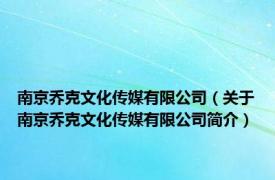 南京乔克文化传媒有限公司（关于南京乔克文化传媒有限公司简介）